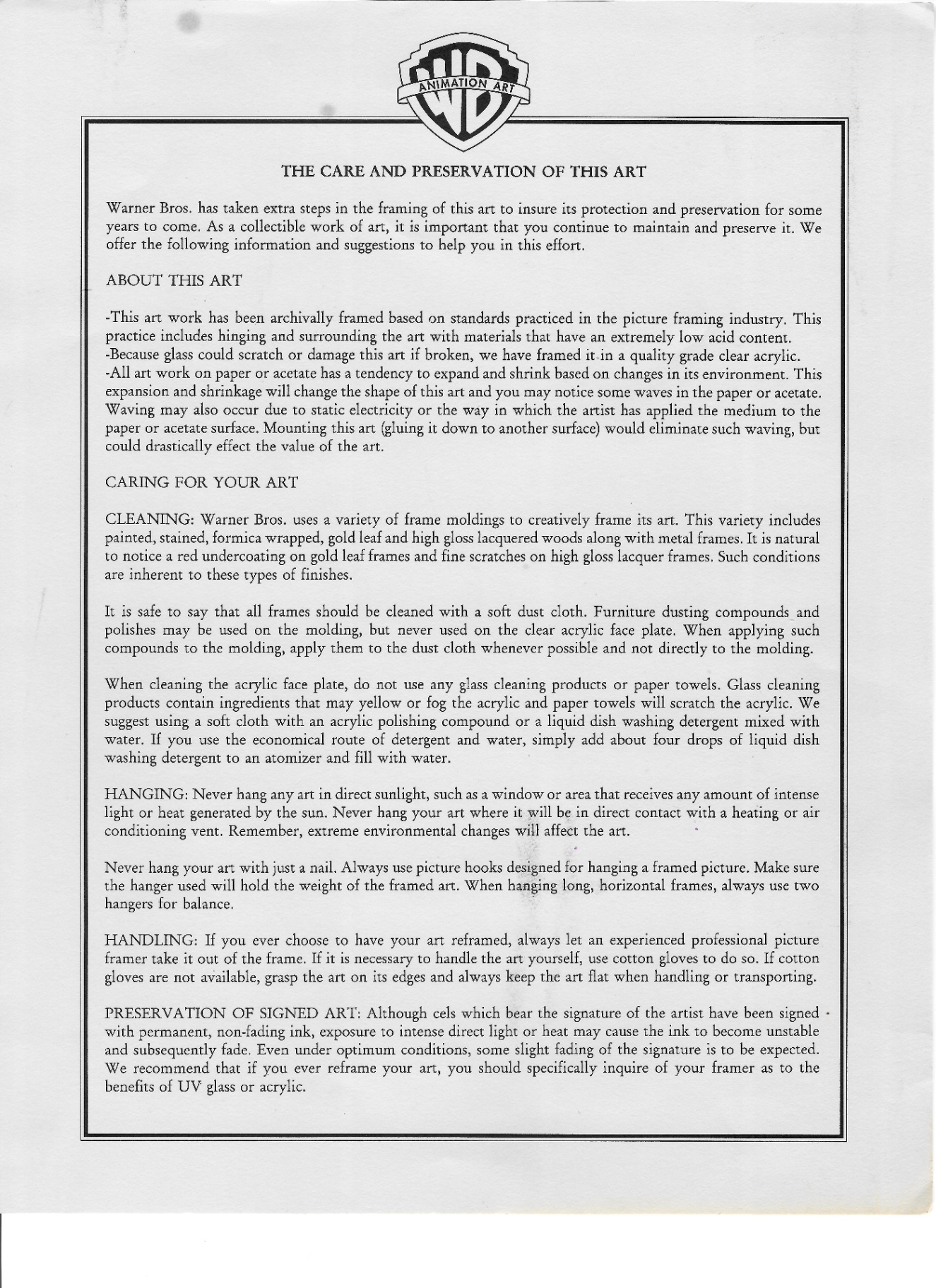 WB
ANIMATION ART

THE CARE AND PRESERVATION OF THIS ART

Warner Bros. has taken extra steps in the framing of this art to insure its protection and preservation for some years to come. As a collectible work of art, it is important that you continue to maintain and preserve it. We offer the following information and suggestions to help you in this effort.

ABOUT THIS ART

-This art work has been archivally framed based on standards practiced in the picture framing industry. This practice includes hinging and surrounding the art with materials that have an extremely low acid content.
-Because glass could scratch or damage this art if broken, we have framed it in a quality grade clear acrylic.
-All art work on paper or acetate has a tendency to expand and shrink based on changes in its environment. This expansion and shrinkage will change the shape of this art and you may notice some waves in the paper or acetate. Waving may also occur due to static electricity or the way in which the artist has applied the medium to the paper or acetate surface. Mounting this art (gluing it down to another surface) would eliminate such waving, but could drastically effect the value of the art.

CARING FOR YOUR ART

CLEANING: Warner Bros. uses a variety of frame moldings to creatively frame its art. This variety includes painted, stained, formica wrapped, gold leaf and high gloss lacquered woods along with metal frames. It is natural to notice a red undercoating on gold leaf frames and fine scratches on high gloss lacquer frames. Such conditions are inherent to these types of finishes.

It is safe to say that all frames should be cleaned with a soft dust cloth. Furniture dusting compounds and polishes may be used on the molding, but never used on the clear acrylic face plate. When applying such compounds to the molding, apply them to the dust cloth whenever possible and not directly to the molding.

When cleaning the acrylic face plate, do not use any glass cleaning products or paper towels. Glass cleaning products contain ingredients that may yellow or fog the acrylic and paper towels will scratch the acrylic. We suggest using a soft cloth with an acrylic polishing compound or a liquid dish washing detergent mixed with water. If you use the economical route of detergent and water, simply add about four drops of liquid dish washing detergent to an atomizer and fill with water.

HANGING: Never hang any art in direct sunlight, such as a window or area that receives any amount of intense light or heat generated by the sun. Never hang your art where it will be in direct contact with a heating or air conditioning vent. Remember, extreme environmental changes will affect the art.

Never hang your art with just a nail. Always use picture hooks designed for hanging a framed picture. Make sure the hanger used will hold the weight of the framed art. When hanging long, horizontal frames, always use two hangers for balance.

HANDLING: If you ever choose to have your art reframed, always let an experienced professional picture framer take it out of the frame. If it is necessary to handle the art yourself, use cotton gloves to do so. If cotton gloves are not available, grasp the art on its edges and always keep the art flat when handling or transporting.

PRESERVATION OF SIGNED ART: Although cels which bear the signature of the artist have been signed with permanent, non-fading ink, exposure to intense direct light or heat may cause the ink to become unstable and subsequently fade. Even under optimum conditions, some slight fading of the signature is to be expected. We recommend that if you ever reframe your art, you should specifically inquire of your framer as to the benefits of UV glass or acrylic.